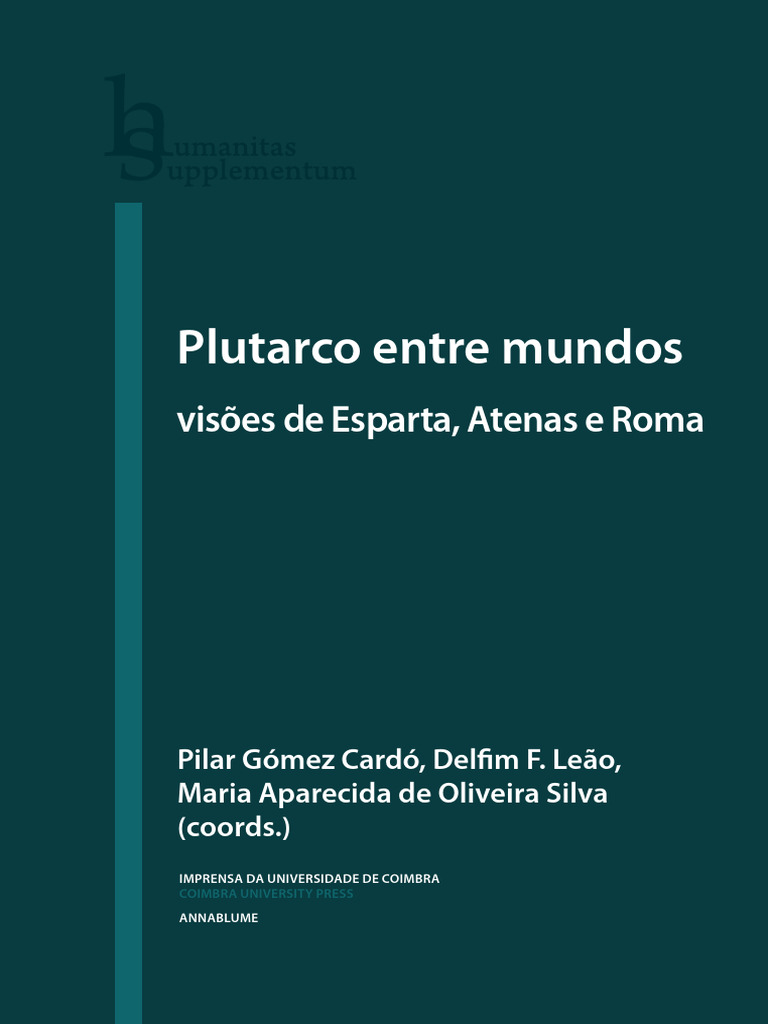 humanitas
supplementum

Plutarco entre mundos

visões de Esparta, Atenas e Roma

Pilar Gómez Cardó, Delfim F. Leão, Maria Aparecida de Oliveira Silva (coords.)

IMPRENSA DA UNIVERSIDADE DE COIMBRA
COIMBRA UNIVERSITY PRESS
ANNABLUME